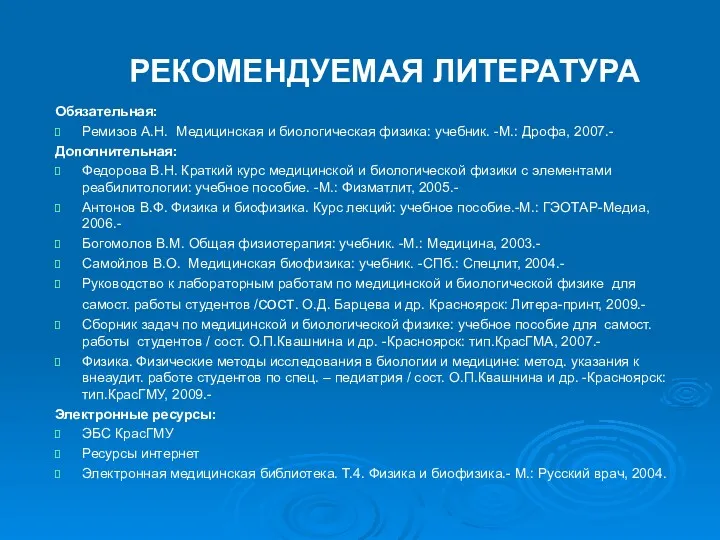 РЕКОМЕНДУЕМАЯ ЛИТЕРАТУРА

Обязательная:

Ремизов А.Н. Медицинская и биологическая физика: учебник. -М.: Дрофа, 2007.-

Дополнительная:

Федорова В.Н. Краткий курс медицинской и биологической физики с элементами реабилитологии: учебное пособие. -М.: Физматлит, 2005.-

Антонов В.Ф. Физика и биофизика. Курс лекций: учебное пособие.-М.: ГЭОТАР-Медиа, 2006.-

Богомолов В.М. Общая физиотерапия: учебник. -М.: Медицина, 2003.-

Самойлов В.О. Медицинская биофизика: учебник. -СПб.: Спецлит, 2004.-

Руководство к лабораторным работам по медицинской и биологической физике для самост. работы студентов /сост. О.Д. Барцева и др. Красноярск: Литера-принт, 2009.-

Сборник задач по медицинской и биологической физике: учебное пособие для самост. работы студентов / сост. О.П.Квашнина и др. -Красноярск: тип.КрасГМА, 2007.-

Физика. Физические методы исследования в биологии и медицине: метод. указания к внеаудит. работе студентов по спец. – педиатрия / сост. О.П.Квашнина и др. -Красноярск: тип.КрасГМУ, 2009.-

Электронные ресурсы:

ЭБС КрасГМУ

Ресурсы интернет

Электронная медицинская библиотека. Т.4. Физика и биофизика.- М.: Русский врач, 2004.